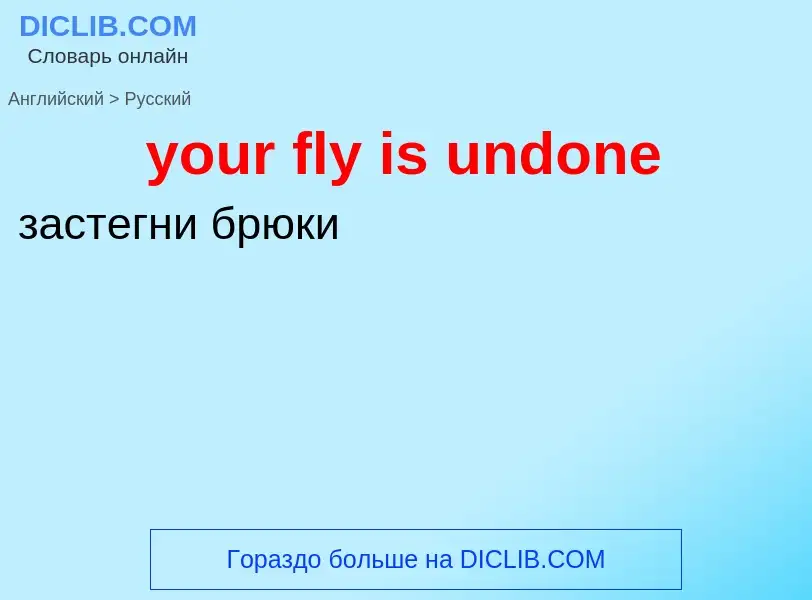 DICLIB.COM
Словарь онлайн

Английский > Русский

your fly is undone

застегни брюки

Гораздо больше на DICLIB.COM